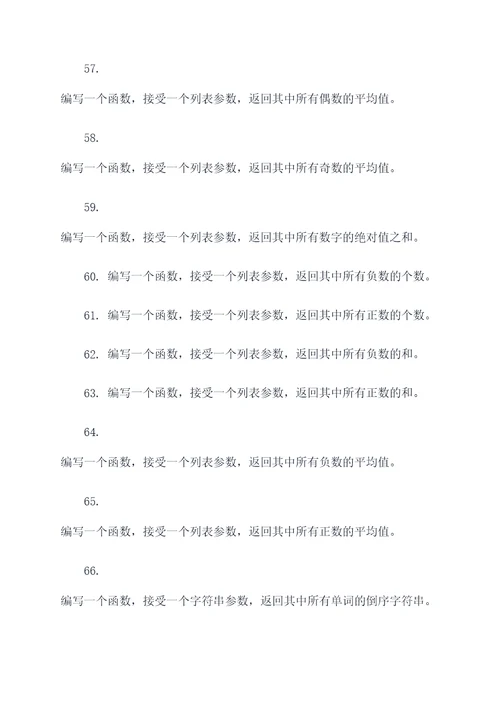 57.

编写一个函数，接受一个列表参数，返回其中所有偶数的平均值。

58.

编写一个函数，接受一个列表参数，返回其中所有奇数的平均值。

59.

编写一个函数，接受一个列表参数，返回其中所有数字的绝对值之和。

60. 编写一个函数，接受一个列表参数，返回其中所有负数的个数。

61. 编写一个函数，接受一个列表参数，返回其中所有正数的个数。

62. 编写一个函数，接受一个列表参数，返回其中所有负数的和。

63. 编写一个函数，接受一个列表参数，返回其中所有正数的和。

64.

编写一个函数，接受一个列表参数，返回其中所有负数的平均值。

65.

编写一个函数，接受一个列表参数，返回其中所有正数的平均值。

66.

编写一个函数，接受一个字符串参数，返回其中所有单词的倒序字符串。